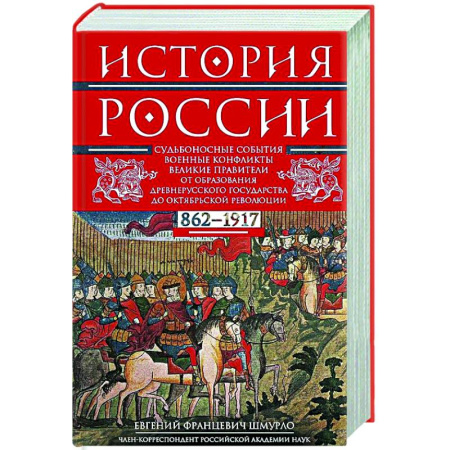 ИСТОРИЯ РОССИИ

СУДЬБОНОСНЫЕ СОБЫТИЯ
ВОЕННЫЕ КОНФЛИКТЫ
ВЕЛИКИЕ ПРАВИТЕЛИ
ОТ ОБРАЗОВАНИЯ
ДРЕВНЕРУССКОГО ГОСУДАРСТВА
ДО ОКТЯБРЬСКОЙ РЕВОЛЮЦИИ

862–1917

ЕВГЕНИЙ ФРАНЦЕВИЧ ШМУРЛО
ЧЛЕН-КОРРЕСПОНДЕНТ РОССИЙСКОЙ АКАДЕМИИ НАУК